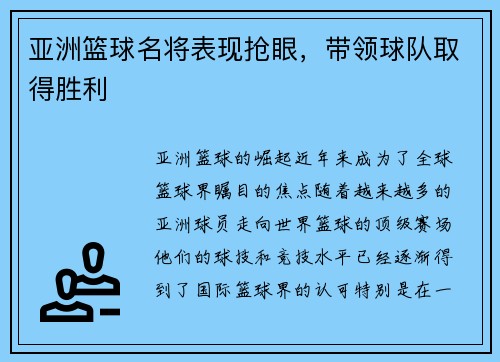 亚洲篮球名将表现抢眼，带领球队取得胜利

亚洲篮球的崛起近年来成为了全球篮球界瞩目的焦点随着越来越多的亚洲球员走向世界篮球的顶级赛场他们的球技和竞技水平已经逐渐得到了国际篮球界的认可特别是在一